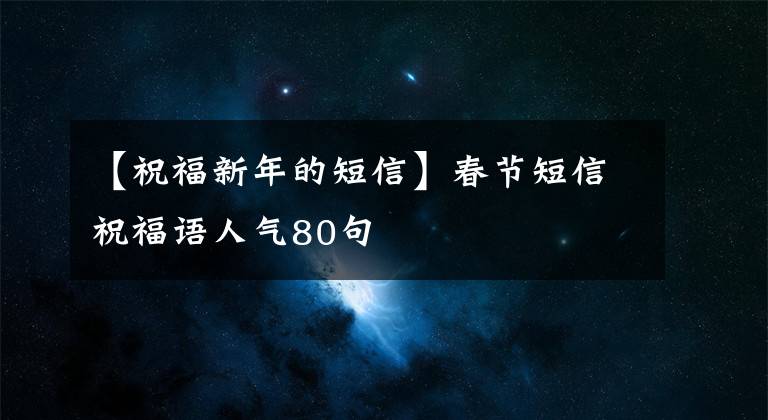 【祝福新年的短信】春节短信祝福语人气80句